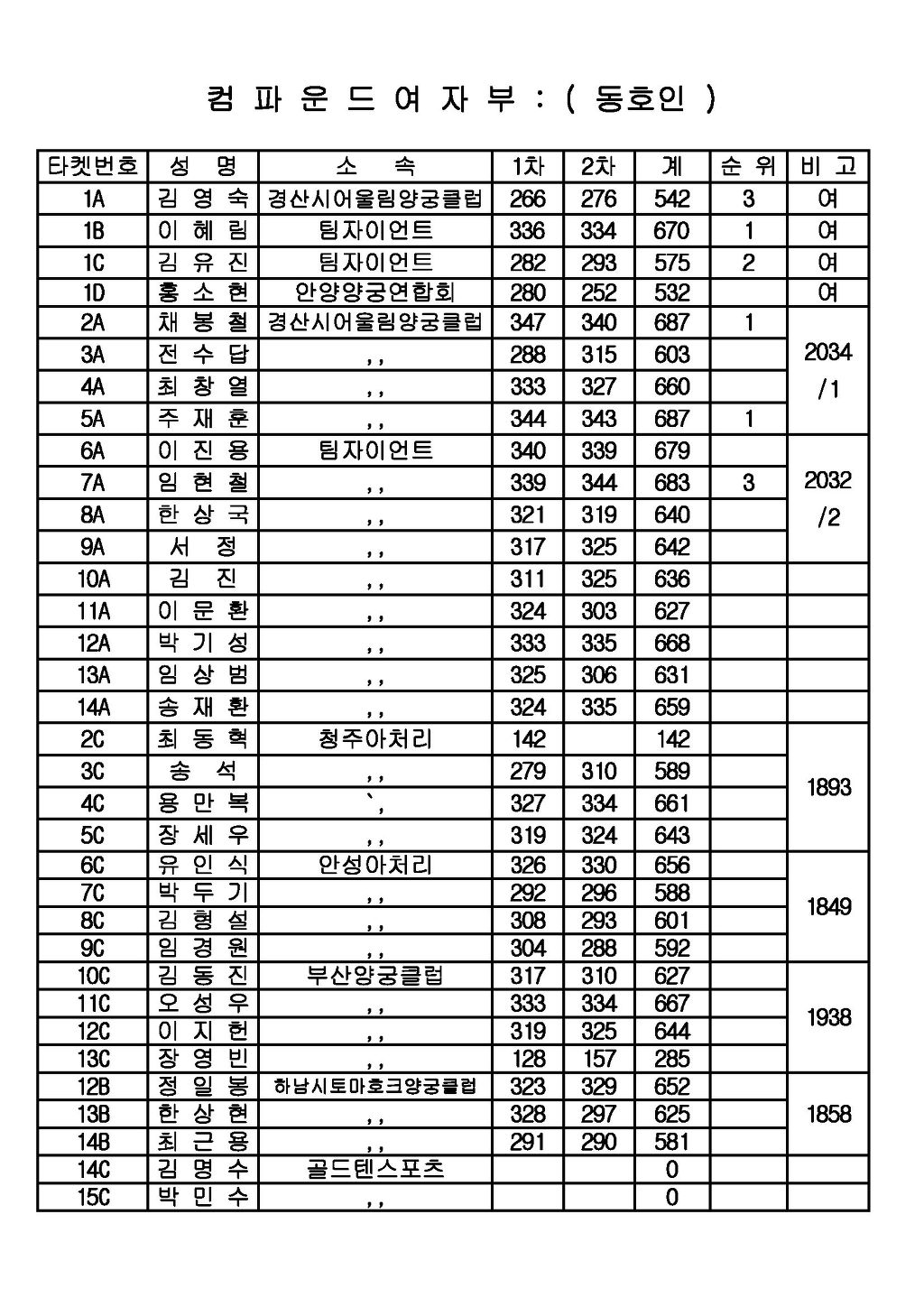 컴 파 운 드 여 자 부 : ( 동호인 )

| 타켓번호 | 성 명 | 소 속 | 1차 | 2차 | 계 | 순 위 | 비 고 |
|---|---|---|---|---|---|---|---|
| 1A | 김 영 숙 | 경산시어울림양궁클럽 | 266 | 276 | 542 | 3 | 여 |
| 1B | 이 혜 림 | 팀자이언트 | 336 | 334 | 670 | 1 | 여 |
| 1C | 김 유 진 | 팀자이언트 | 282 | 293 | 575 | 2 | 여 |
| 1D | 홍 소 현 | 안양양궁연합회 | 280 | 252 | 532 | | 여 |
| 2A | 채 봉 철 | 경산시어울림양궁클럽 | 347 | 340 | 687 | 1 | 2034 /1 |
| 3A | 전 수 답 | ,, | 288 | 315 | 603 | | |
| 4A | 최 창 열 | ,, | 333 | 327 | 660 | | |
| 5A | 주 재 훈 | ,, | 344 | 343 | 687 | 1 | |
| 6A | 이 진 용 | 팀자이언트 | 340 | 339 | 679 | | 2032 /2 |
| 7A | 임 현 철 | ,, | 339 | 344 | 683 | 3 | |
| 8A | 한 상 국 | ,, | 321 | 319 | 640 | | |
| 9A | 서 정 | ,, | 317 | 325 | 642 | | |
| 10A | 김 진 | ,, | 311 | 325 | 636 | | |
| 11A | 이 문 환 | ,, | 324 | 303 | 627 | | |
| 12A | 박 기 성 | ,, | 333 | 335 | 668 | | |
| 13A | 임 상 범 | ,, | 325 | 306 | 631 | | |
| 14A | 송 재 환 | ,, | 324 | 335 | 659 | | |
| 2C | 최 동 혁 | 청주아처리 | 142 | | 142 | | 1893 |
| 3C | 송 석 | ,, | 279 | 310 | 589 | | |
| 4C | 용 만 복 | `, | 327 | 334 | 661 | | |
| 5C | 장 세 우 | ,, | 319 | 324 | 643 | | |
| 6C | 유 인 식 | 안성아처리 | 326 | 330 | 656 | | 1849 |
| 7C | 박 두 기 | ,, | 292 | 296 | 588 | | |
| 8C | 김 형 설 | ,, | 308 | 293 | 601 | | |
| 9C | 임 경 원 | ,, | 304 | 288 | 592 | | |
| 10C | 김 동 진 | 부산양궁클럽 | 317 | 310 | 627 | | 1938 |
| 11C | 오 성 우 | ,, | 333 | 334 | 667 | | |
| 12C | 이 지 헌 | ,, | 319 | 325 | 644 | | |
| 13C | 장 영 빈 | ,, | 128 | 157 | 285 | | |
| 12B | 정 일 봉 | 하남시토마호크양궁클럽 | 323 | 329 | 652 | | 1858 |
| 13B | 한 상 현 | ,, | 328 | 297 | 625 | | |
| 14B | 최 근 용 | ,, | 291 | 290 | 581 | | |
| 14C | 김 명 수 | 골드텐스포츠 | | | 0 | | |
| 15C | 박 민 수 | ,, | | | 0 | | |